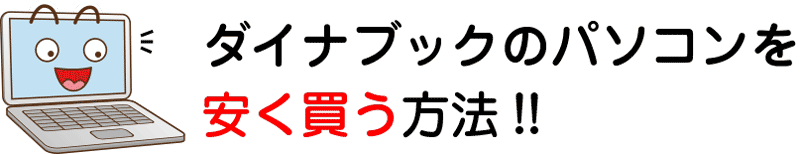 ダイナブックのパソコンを
安く買う方法!!